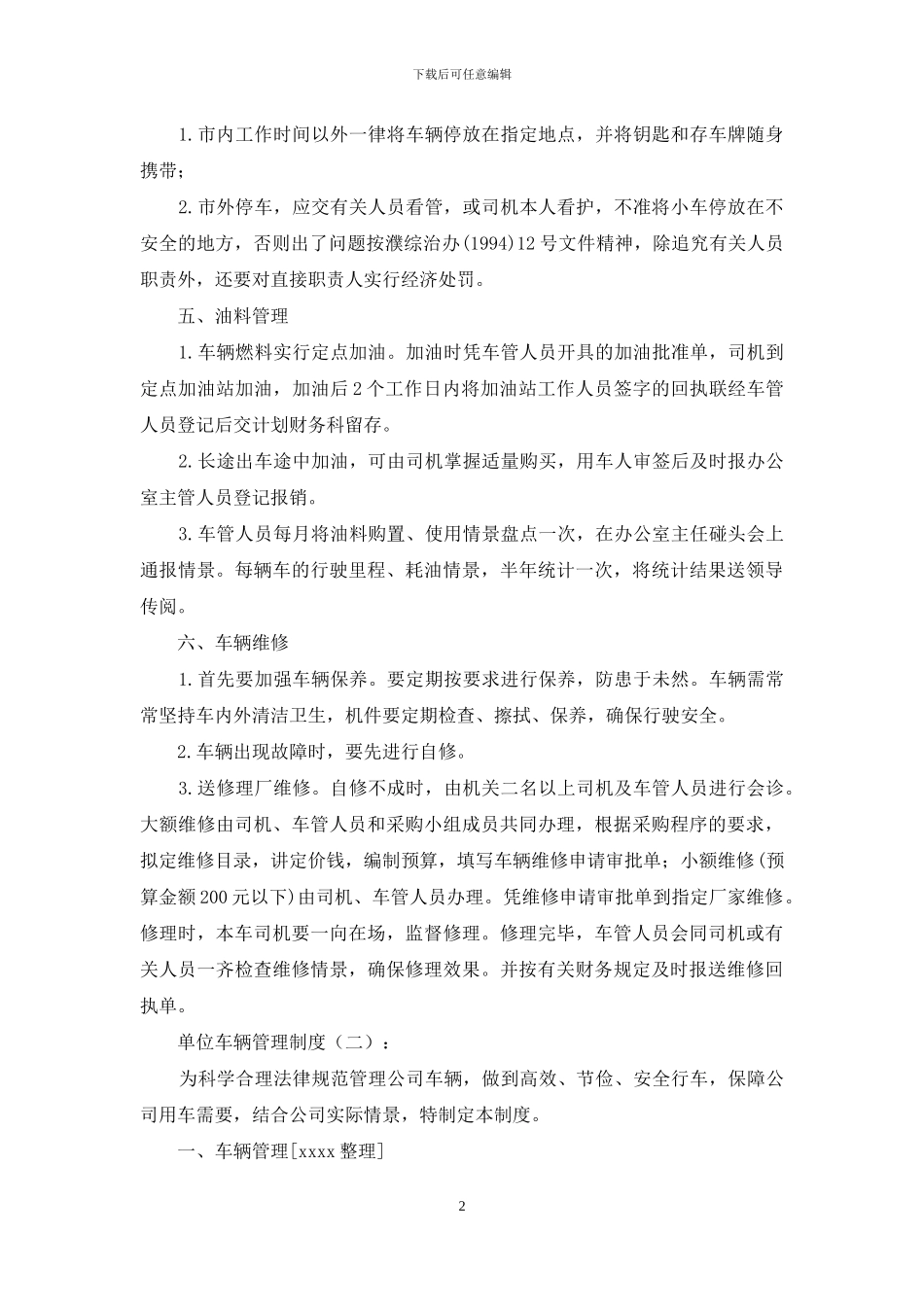 下载后可任意编辑

1.市内工作时间以外一律将车辆停放在指定地点，并将钥匙和存车牌随身携带；

2.市外停车，应交有关人员看管，或司机本人看护，不准将小车停放在不安全的地方，否则出了问题按濮综治办(1994)12号文件精神，除追究有关人员职责外，还要对直接职责人实行经济处罚。

五、油料管理

1.车辆燃料实行定点加油。加油时凭车管人员开具的加油批准单，司机到定点加油站加油，加油后2个工作日内将加油站工作人员签字的回执联经车管人员登记后交计划财务科留存。

2.长途出车途中加油，可由司机掌握适量购买，用车人审签后及时报办公室主管人员登记报销。

3.车管人员每月将油料购置、使用情景盘点一次，在办公室主任碰头会上通报情景。每辆车的行驶里程、耗油情景，半年统计一次，将统计结果送领导传阅。

六、车辆维修

1.首先要加强车辆保养。要定期按要求进行保养，防患于未然。车辆需常常坚持车内外清洁卫生，机件要定期检查、擦拭、保养，确保行驶安全。

2.车辆出现故障时，要先进行自修。

3.送修理厂维修。自修不成时，由机关二名以上司机及车管人员进行会诊。大额维修由司机、车管人员和采购小组成员共同办理，根据采购程序的要求，拟定维修目录，讲定价钱，编制预算，填写车辆维修申请审批单；小额维修(预算金额200元以下)由司机、车管人员办理。凭维修申请审批单到指定厂家维修。修理时，本车司机要一向在场，监督修理。修理完毕，车管人员会同司机或有关人员一齐检查维修情景，确保修理效果。并按有关财务规定及时报送维修回执单。

单位车辆管理制度（二）：

为科学合理法律规范管理公司车辆，做到高效、节俭、安全行车，保障公司用车需要，结合公司实际情景，特制定本制度。

一、车辆管理[xxxx整理]

2